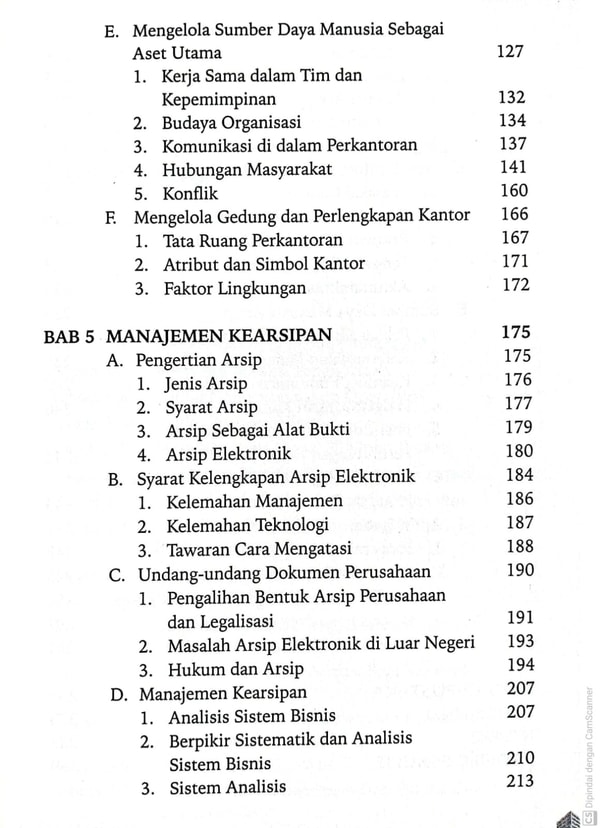 E. Mengelola Sumber Daya Manusia Sebagai Aset Utama 127
1. Kerja Sama dalam Tim dan Kepemimpinan 132
2. Budaya Organisasi 134
3. Komunikasi di dalam Perkantoran 137
4. Hubungan Masyarakat 141
5. Konflik 160
F. Mengelola Gedung dan Perlengkapan Kantor 166
1. Tata Ruang Perkantoran 167
2. Atribut dan Simbol Kantor 171
3. Faktor Lingkungan 172

BAB 5 MANAJEMEN KEARSIPAN 175
A. Pengertian Arsip 175
1. Jenis Arsip 176
2. Syarat Arsip 177
3. Arsip Sebagai Alat Bukti 179
4. Arsip Elektronik 180
B. Syarat Kelengkapan Arsip Elektronik 184
1. Kelemahan Manajemen 186
2. Kelemahan Teknologi 187
3. Tawaran Cara Mengatasi 188
C. Undang-undang Dokumen Perusahaan 190
1. Pengalihan Bentuk Arsip Perusahaan dan Legalisasi 191
2. Masalah Arsip Elektronik di Luar Negeri 193
3. Hukum dan Arsip 194
D. Manajemen Kearsipan 207
1. Analisis Sistem Bisnis 207
2. Berpikir Sistematik dan Analisis Sistem Bisnis 210
3. Sistem Analisis 213

Dipindai dengan CamScanner